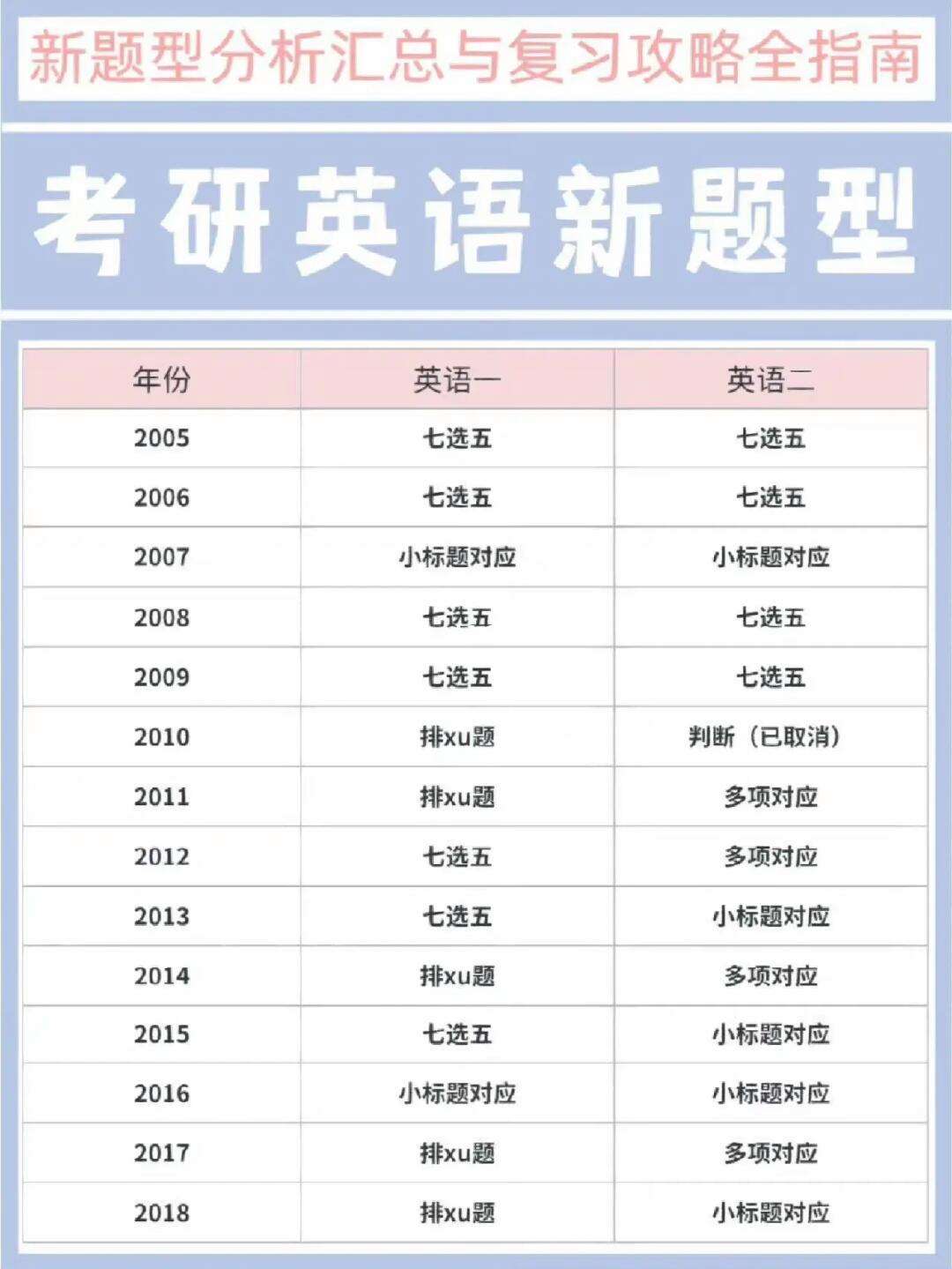 新题型分析汇总与复习攻略全指南

考研英语新题型

| 年份 | 英语一 | 英语二 |
|---|---|---|
| 2005 | 七选五 | 七选五 |
| 2006 | 七选五 | 七选五 |
| 2007 | 小标题对应 | 小标题对应 |
| 2008 | 七选五 | 七选五 |
| 2009 | 七选五 | 七选五 |
| 2010 | 排xu题 | 判断（已取消） |
| 2011 | 排xu题 | 多项对应 |
| 2012 | 七选五 | 多项对应 |
| 2013 | 七选五 | 小标题对应 |
| 2014 | 排xu题 | 多项对应 |
| 2015 | 七选五 | 小标题对应 |
| 2016 | 小标题对应 | 小标题对应 |
| 2017 | 排xu题 | 多项对应 |
| 2018 | 排xu题 | 小标题对应 |